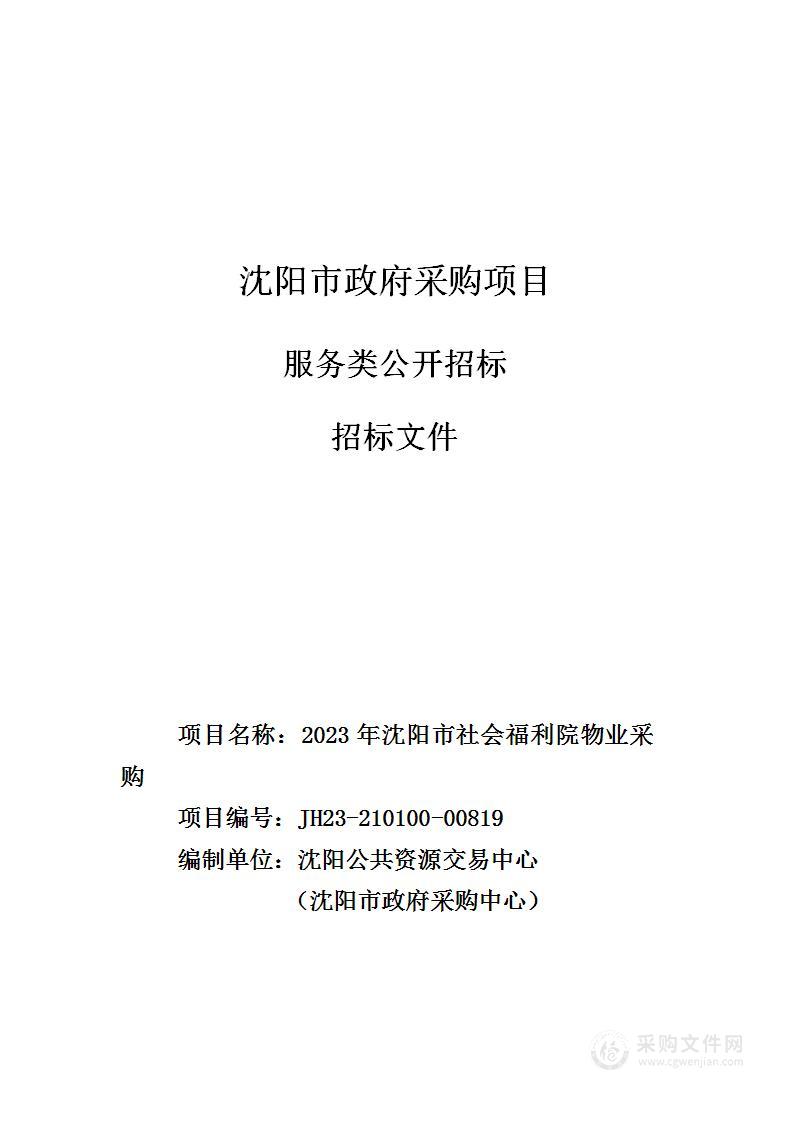 沈阳市政府采购项目

服务类公开招标

招标文件

项目名称：2023 年沈阳市社会福利院物业采购

项目编号：JH23-210100-00819

编制单位：沈阳公共资源交易中心

（沈阳市政府采购中心）

采购文件网
www.cgwenjian.com